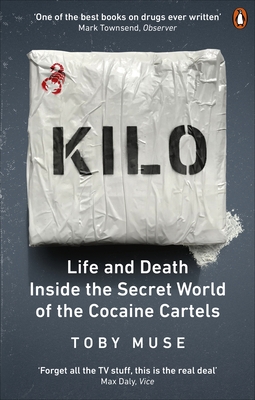 'One of the best books on drugs ever written'
Mark Townsend, Observer

KILO

Life and Death Inside the Secret World of the Cocaine Cartels

TOBY MUSE

'Forget all the TV stuff, this is the real deal'
Max Daly, Vice